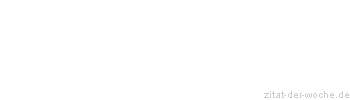 zitat-der-woche.de